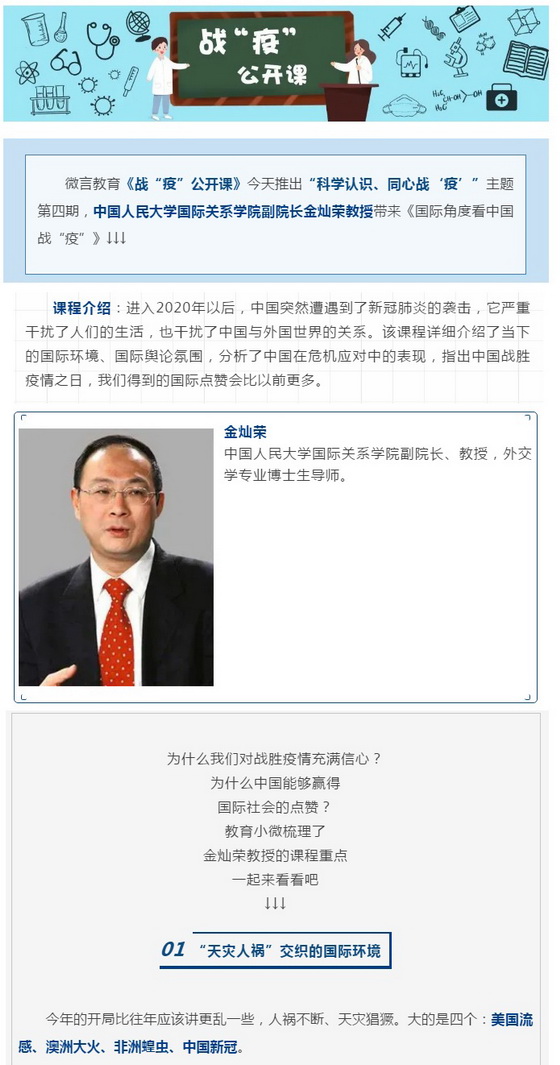 战“疫”
公开课

微言教育《战“疫”公开课》今天推出“科学认识、同心战‘疫’”主题第四期，中国人民大学国际关系学院副院长金灿荣教授带来《国际角度看中国战“疫”》↓↓↓

课程介绍：进入2020年以后，中国突然遭遇到了新冠肺炎的袭击，它严重干扰了人们的生活，也干扰了中国与外国世界的关系。该课程详细介绍了当下的国际环境、国际舆论氛围，分析了中国在危机应对中的表现，指出中国战胜疫情之日，我们得到的国际点赞会比以前更多。

金灿荣
中国人民大学国际关系学院副院长、教授，外交学专业博士生导师。

为什么我们对战胜疫情充满信心？
为什么中国能够赢得
国际社会的点赞？
教育小微梳理了
金灿荣教授的课程重点
一起来看看吧
↓↓↓

01 “天灾人祸”交织的国际环境

今年的开局比往年应该讲更乱一些，人祸不断、天灾猖獗。大的是四个：美国流感、澳洲大火、非洲蝗虫、中国新冠。